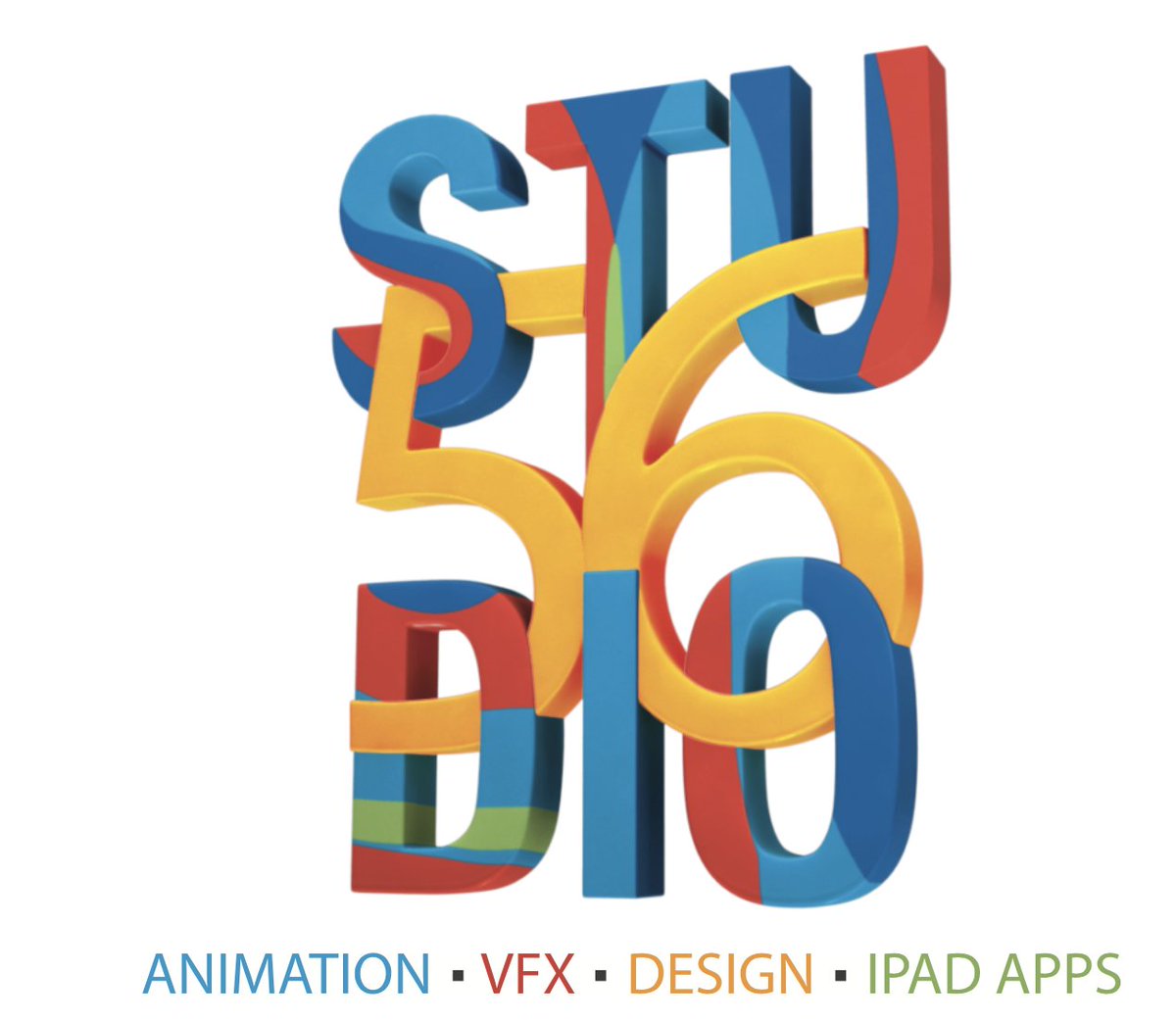 STU
56
DIO

ANIMATION ▪ VFX ▪ DESIGN ▪ IPAD APPS